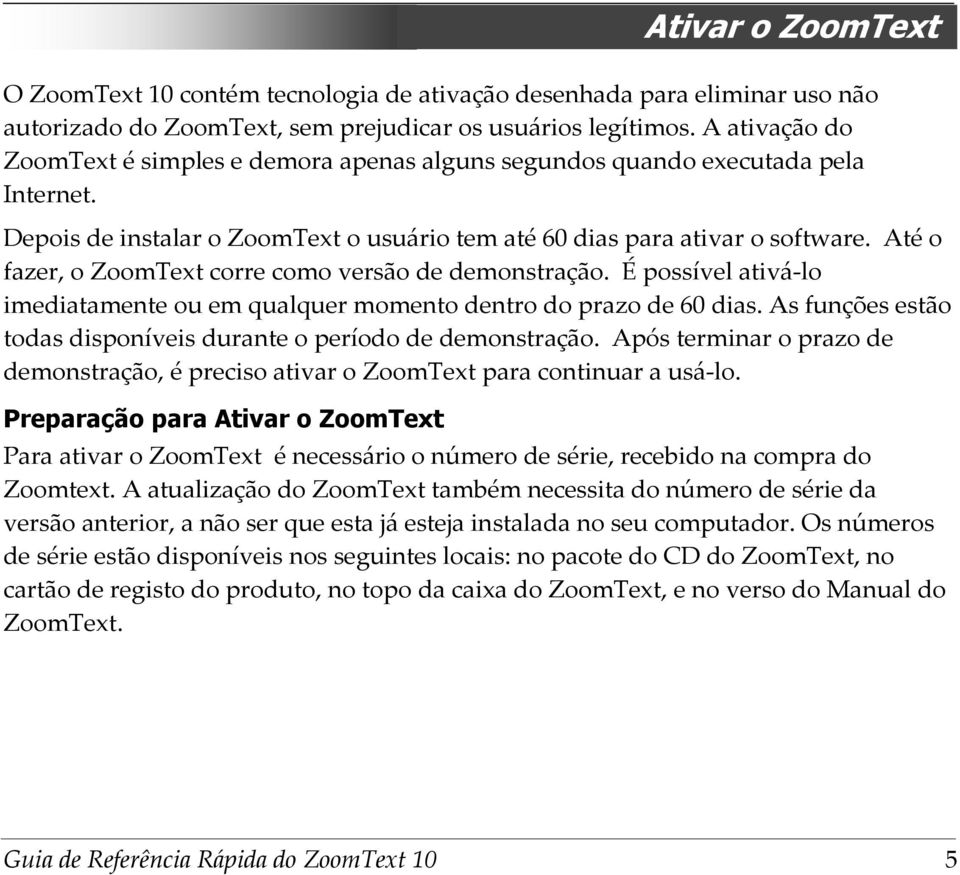 Ativar o ZoomText

O ZoomText 10 contém tecnologia de ativação desenhada para eliminar uso não autorizado do ZoomText, sem prejudicar os usuários legítimos. A ativação do ZoomText é simples e demora apenas alguns segundos quando executada pela Internet.

Depois de instalar o ZoomText o usuário tem até 60 dias para ativar o software. Até o fazer, o ZoomText corre como versão de demonstração. É possível ativá-lo imediatamente ou em qualquer momento dentro do prazo de 60 dias. As funções estão todas disponíveis durante o período de demonstração. Após terminar o prazo de demonstração, é preciso ativar o ZoomText para continuar a usá-lo.

Preparação para Ativar o ZoomText

Para ativar o ZoomText é necessário o número de série, recebido na compra do Zoomtext. A atualização do ZoomText também necessita do número de série da versão anterior, a não ser que esta já esteja instalada no seu computador. Os números de série estão disponíveis nos seguintes locais: no pacote do CD do ZoomText, no cartão de registo do produto, no topo da caixa do ZoomText, e no verso do Manual do ZoomText.

Guia de Referência Rápida do ZoomText 10 5